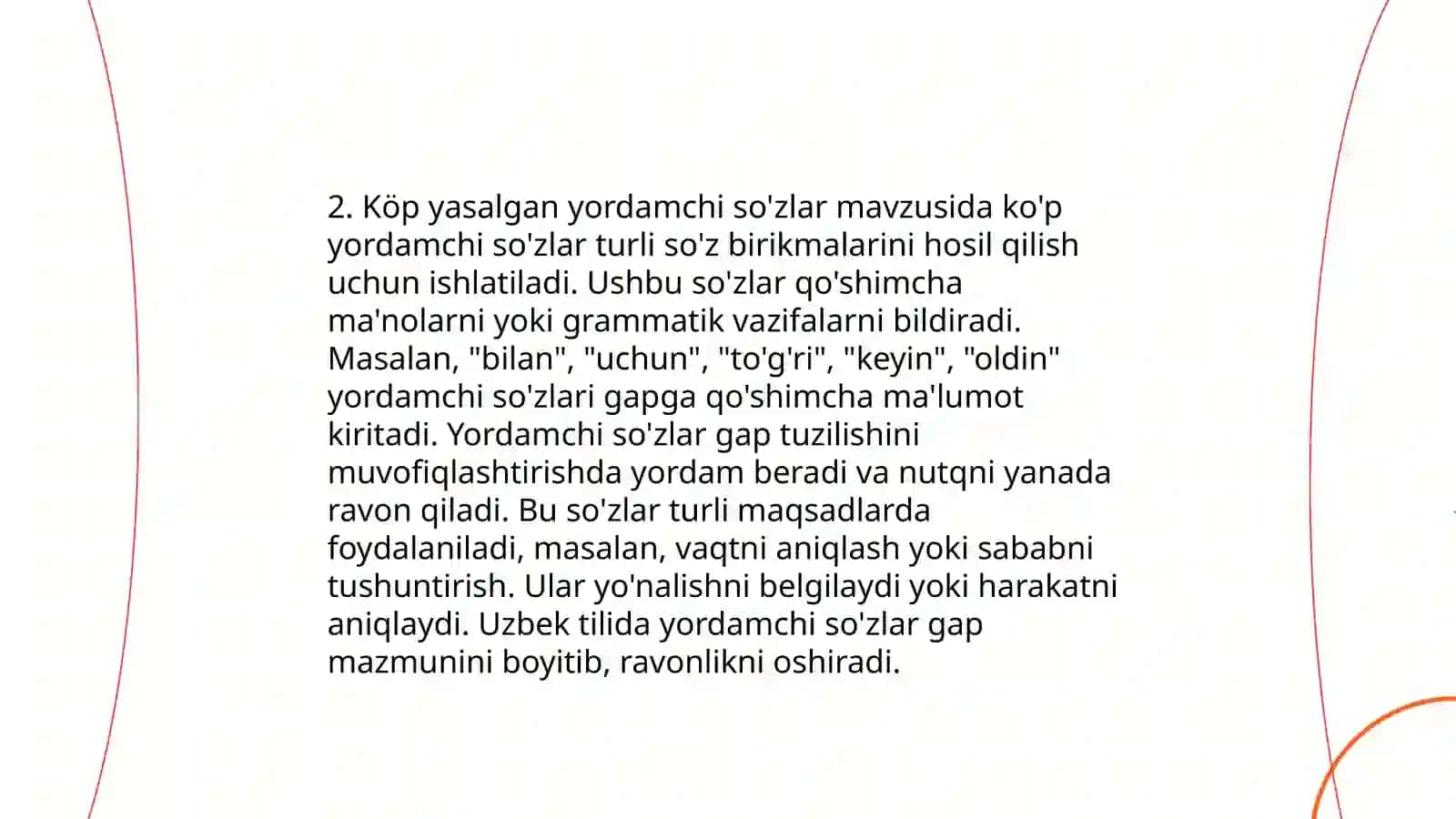 2. Köp yasalgan yordamchi so'zlar mavzusida ko'p yordamchi so'zlar turli so'z birikmalarini hosil qilish uchun ishlatiladi. Ushbu so'zlar qo'shimcha ma'nolarni yoki grammatik vazifalarni bildiradi. Masalan, "bilan", "uchun", "to'g'ri", "keyin", "oldin" yordamchi so'zlari gapga qo'shimcha ma'lumot kiritadi. Yordamchi so'zlar gap tuzilishini muvofiqlashtirishda yordam beradi va nutqni yanada ravon qiladi. Bu so'zlar turli maqsadlarda foydalaniladi, masalan, vaqtni aniqlash yoki sababni tushuntirish. Ular yo'nalishni belgilaydi yoki harakatni aniqlaydi. Uzbek tilida yordamchi so'zlar gap mazmunini boyitib, ravonlikni oshiradi.